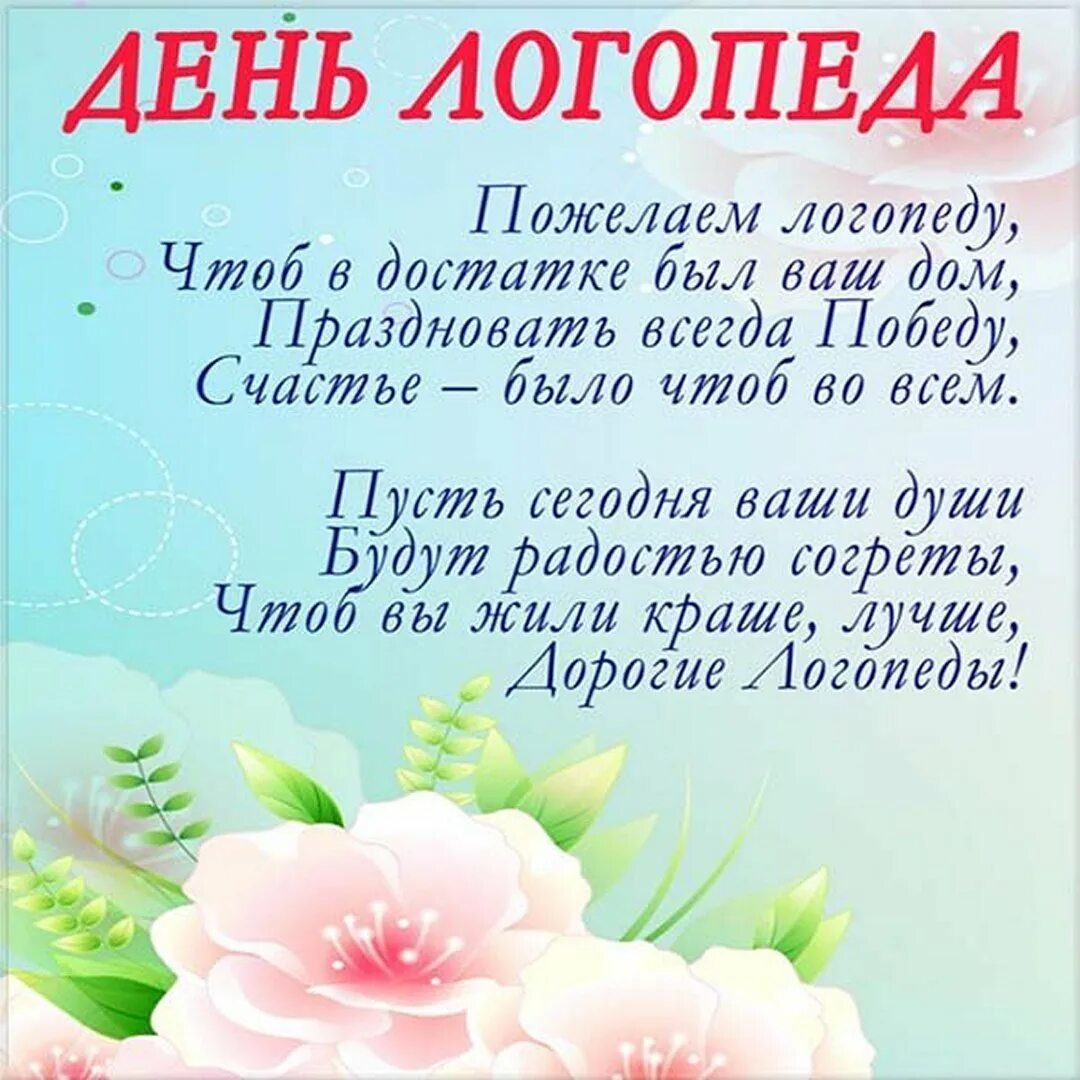 ДЕНЬ ЛОГОПЕДА

Пожелаем логопеду,
Чтоб в достатке был ваш дом,
Праздновать всегда Победу,
Счастье – было чтоб во всем.

Пусть сегодня ваши души
Будут радостью согреты,
Чтоб вы жили краше, лучше,
Дорогие Логопеды!